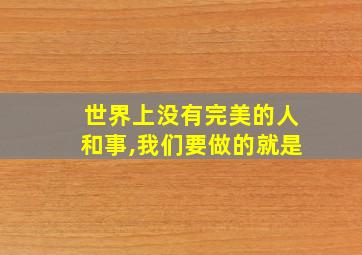 世界上没有完美的人和事,我们要做的就是